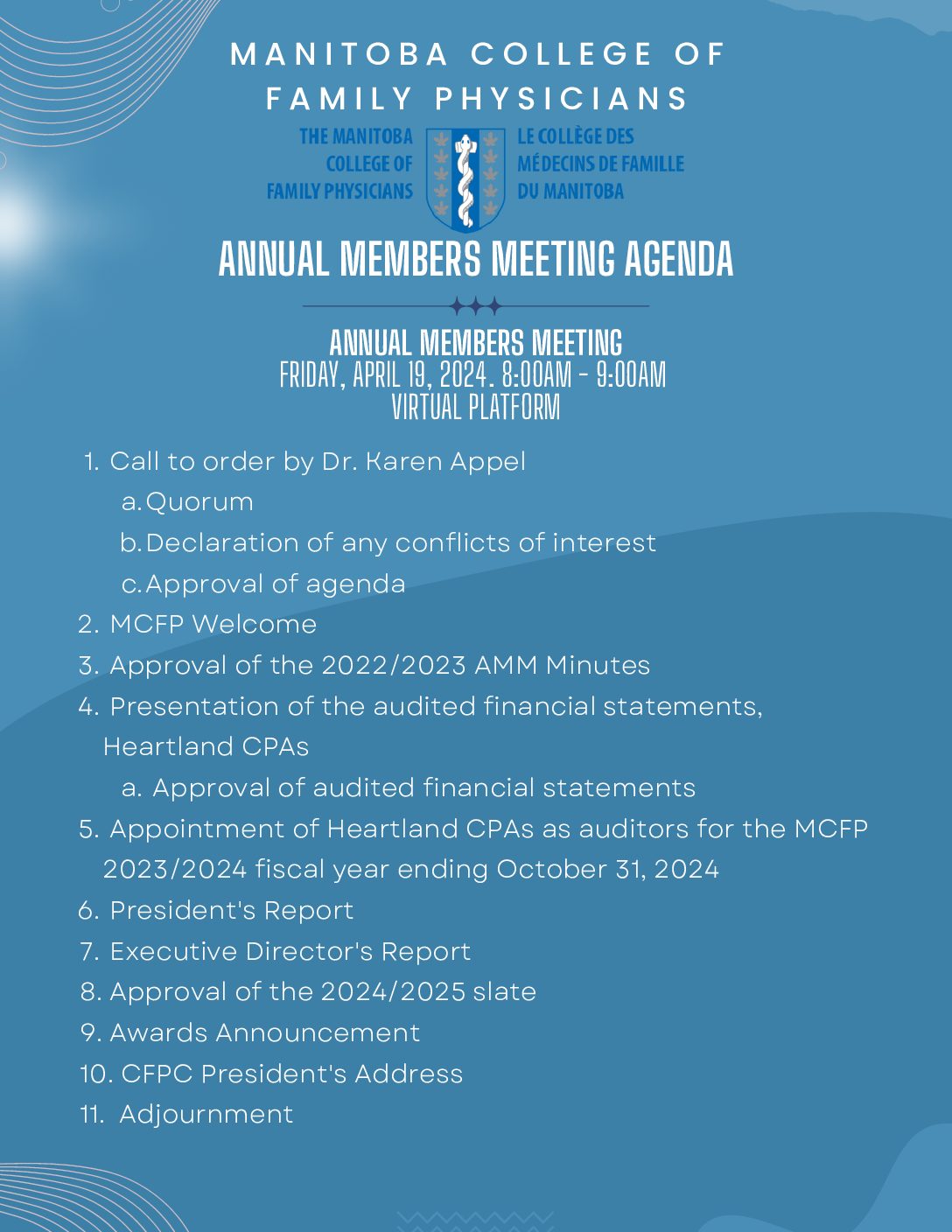 MANITOBA COLLEGE OF FAMILY PHYSICIANS

THE MANITOBA COLLEGE OF FAMILY PHYSICIANS

LE COLLÈGE DES MÉDECINS DE FAMILLE DU MANITOBA

ANNUAL MEMBERS MEETING AGENDA

ANNUAL MEMBERS MEETING
FRIDAY, APRIL 19, 2024. 8:00AM - 9:00AM
VIRTUAL PLATFORM

1. Call to order by Dr. Karen Appel
a. Quorum
b. Declaration of any conflicts of interest
c. Approval of agenda
2. MCFP Welcome
3. Approval of the 2022/2023 AMM Minutes
4. Presentation of the audited financial statements, Heartland CPAs
a. Approval of audited financial statements
5. Appointment of Heartland CPAs as auditors for the MCFP 2023/2024 fiscal year ending October 31, 2024
6. President's Report
7. Executive Director's Report
8. Approval of the 2024/2025 slate
9. Awards Announcement
10. CFPC President's Address
11. Adjournment